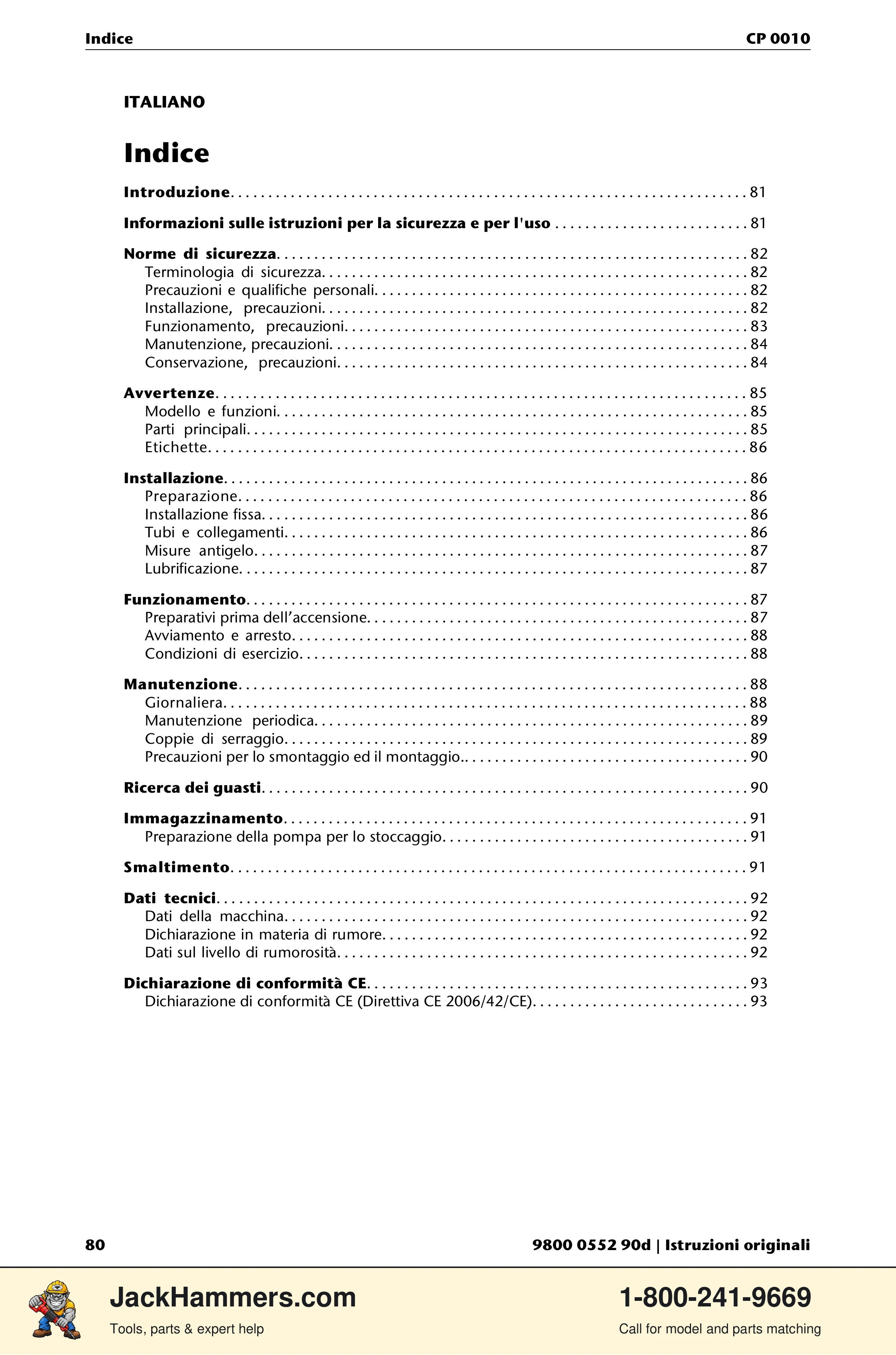 Indice CP 0010

ITALIANO

Indice

Introduzione 81

Informazioni sulle istruzioni per la sicurezza e per l'uso 81

Norme di sicurezza 82
Terminologia di sicurezza 82
Precauzioni e qualifiche personali 82
Installazione, precauzioni 82
Funzionamento, precauzioni 83
Manutenzione, precauzioni 84
Conservazione, precauzioni 84

Avvertenze 85
Modello e funzioni 85
Parti principali 85
Etichette 86

Installazione 86
Preparazione 86
Installazione fissa 86
Tubi e collegamenti 86
Misure antigelo 87
Lubrificazione 87

Funzionamento 87
Preparativi prima dell'accensione 87
Avviamento e arresto 88
Condizioni di esercizio 88

Manutenzione 88
Giornaliera 88
Manutenzione periodica 89
Coppie di serraggio 89
Precauzioni per lo smontaggio ed il montaggio. 90

Ricerca dei guasti 90

Immagazzinamento 91
Preparazione della pompa per lo stoccaggio 91

Smaltimento 91

Dati tecnici 92
Dati della macchina 92
Dichiarazione in materia di rumore 92
Dati sul livello di rumorosità 92

Dichiarazione di conformità CE 93
Dichiarazione di conformità CE (Direttiva CE 2006/42/CE) 93

80 9800 0552 90d | Istruzioni originali

JackHammers.com
Tools, parts & expert help

1-800-241-9669
Call for model and parts matching